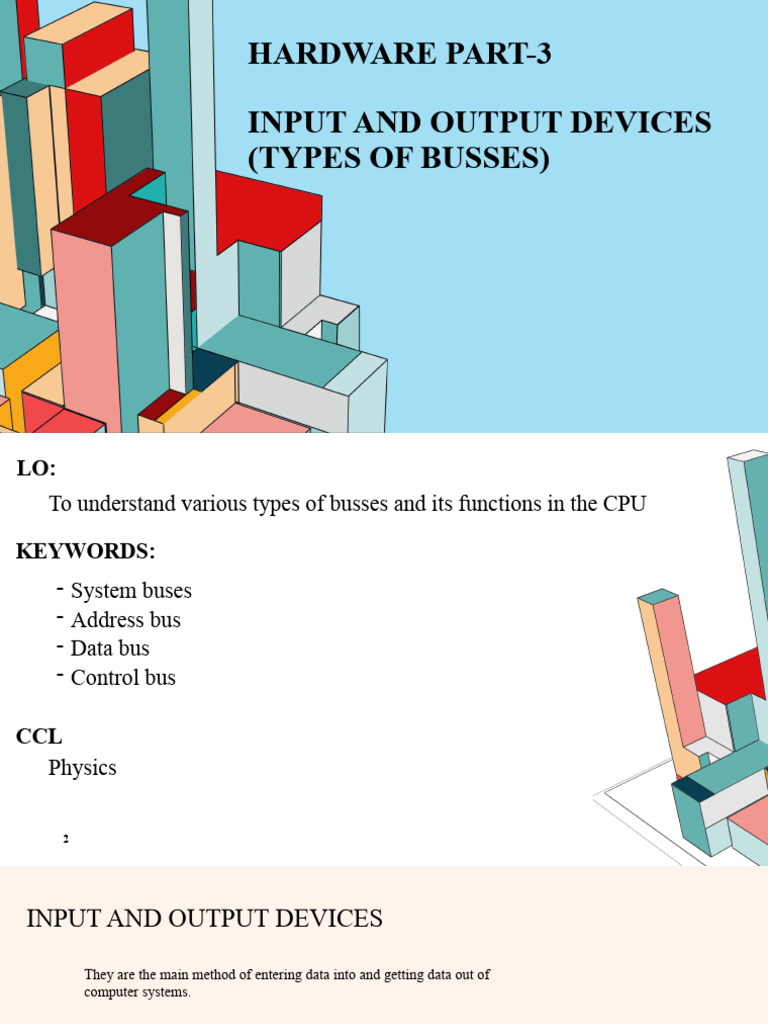 HARDWARE PART-3

INPUT AND OUTPUT DEVICES (TYPES OF BUSSES)

LO:

To understand various types of busses and its functions in the CPU

KEYWORDS:

- System buses
- Address bus
- Data bus
- Control bus

CCL

Physics

2

INPUT AND OUTPUT DEVICES

They are the main method of entering data into and getting data out of computer systems.